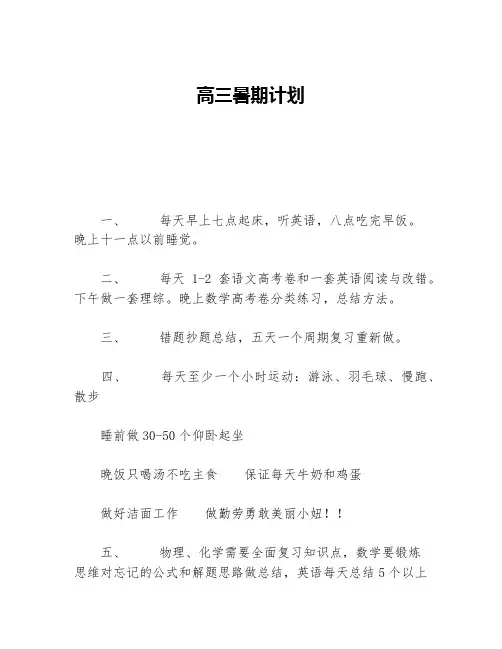 高三暑期计划

一、 每天早上七点起床，听英语，八点吃完早饭。晚上十一点以前睡觉。

二、 每天 1-2 套语文高考卷和一套英语阅读与改错。下午做一套理综。晚上数学高考卷分类练习，总结方法。

三、 错题抄题总结，五天一个周期复习重新做。

四、 每天至少一个小时运动：游泳、羽毛球、慢跑、散步

睡前做 30-50 个仰卧起坐

晚饭只喝汤不吃主食 保证每天牛奶和鸡蛋

做好洁面工作 做勤劳勇敢美丽小妞！！

五、 物理、化学需要全面复习知识点，数学要锻炼思维对忘记的公式和解题思路做总结，英语每天总结 5 个以上